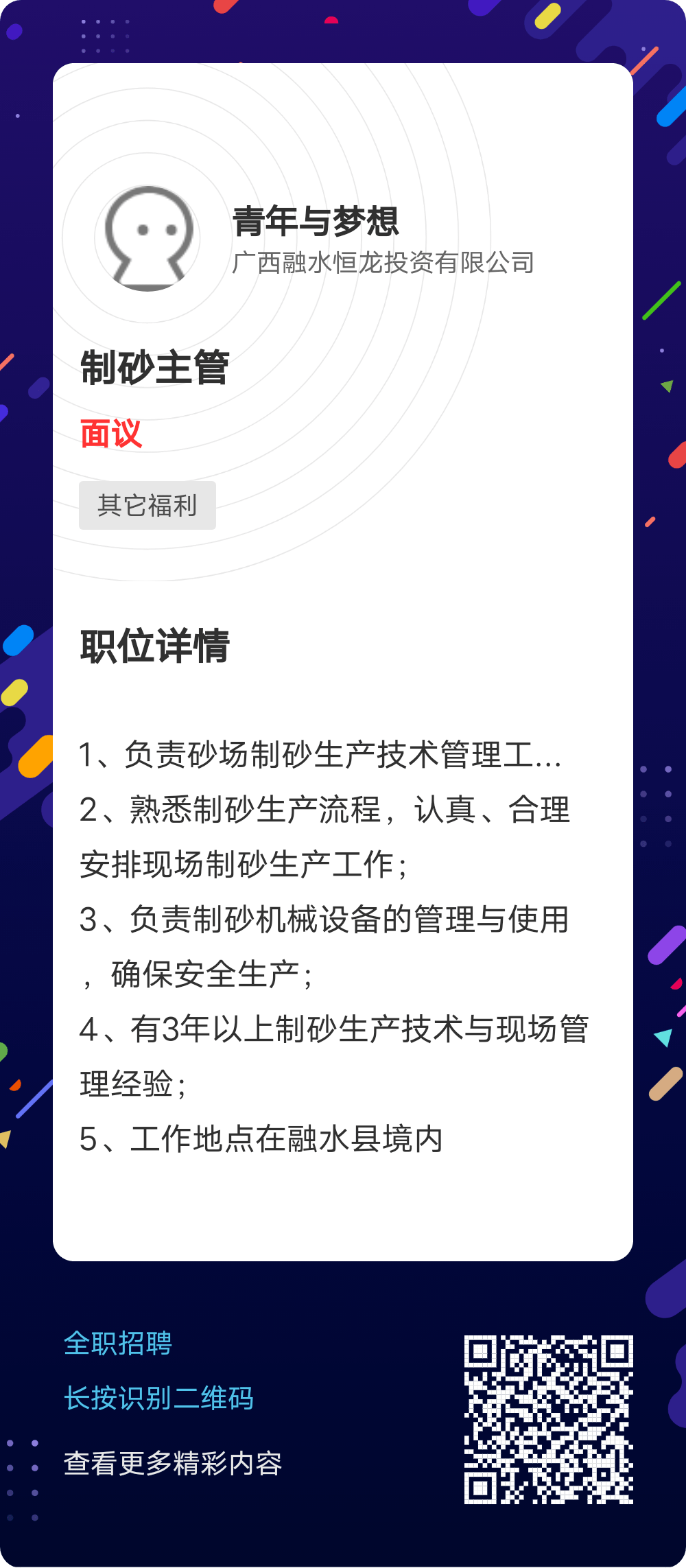 青年与梦想
广西融水恒龙投资有限公司

制砂主管

面议

其它福利

职位详情

1、负责砂场制砂生产技术管理工...
2、熟悉制砂生产流程，认真、合理安排现场制砂生产工作；
3、负责制砂机械设备的管理与使用，确保安全生产；
4、有3年以上制砂生产技术与现场管理经验；
5、工作地点在融水县境内

全职招聘

长按识别二维码

查看更多精彩内容